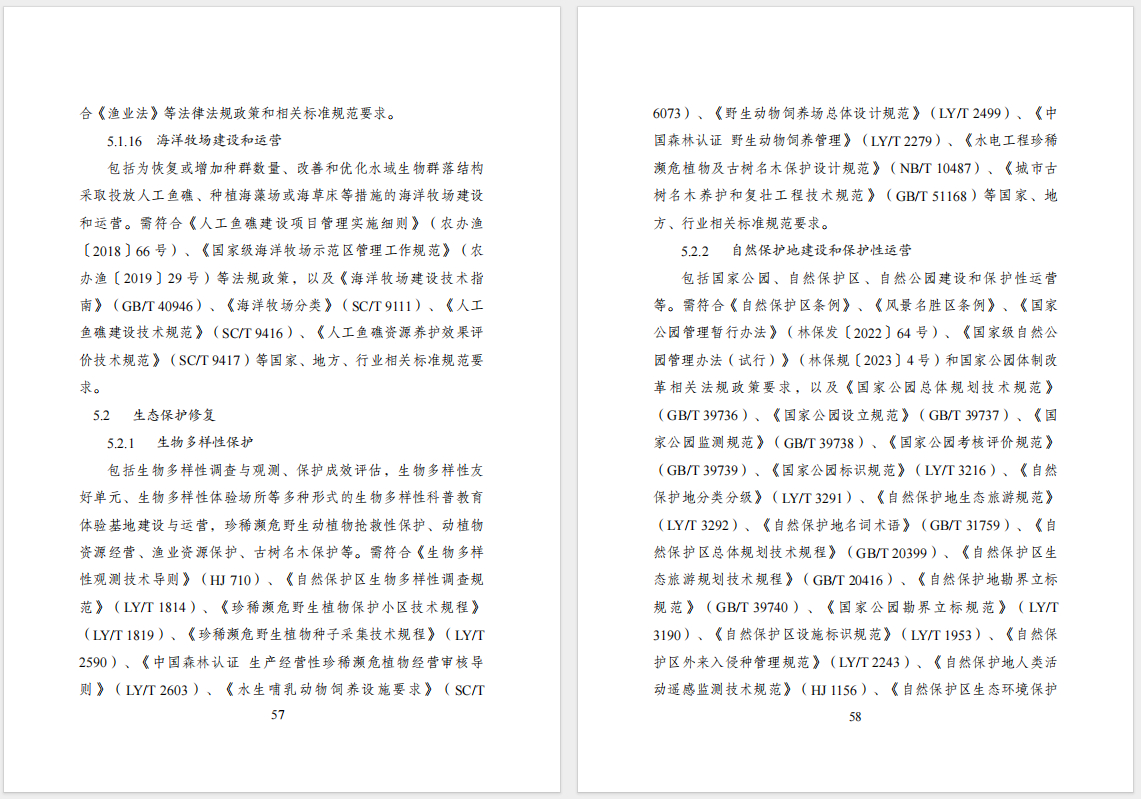 合《渔业法》等法律法规政策和相关标准规范要求。

5.1.16 海洋牧场建设和运营

包括为恢复或增加种群数量、改善和优化水域生物群落结构采取投放人工鱼礁、种植海藻场或海草床等措施的海洋牧场建设和运营。需符合《人工鱼礁建设项目管理实施细则》（农办渔〔2018〕66号）、《国家级海洋牧场示范区管理工作规范》（农办渔〔2019〕29号）等法规政策，以及《海洋牧场建设技术指南》（GB/T 40946）、《海洋牧场分类》（SC/T 9111）、《人工鱼礁建设技术规范》（SC/T 9416）、《人工鱼礁资源养护效果评价技术规范》（SC/T 9417）等国家、地方、行业相关标准规范要求。

5.2 生态保护修复

5.2.1 生物多样性保护

包括生物多样性调查与观测、保护成效评估，生物多样性友好单元、生物多样性体验场所等多种形式的生物多样性科普教育体验基地建设与运营，珍稀濒危野生动植物抢救性保护、动植物资源经营、渔业资源保护、古树名木保护等。需符合《生物多样性观测技术导则》（HJ 710）、《自然保护区生物多样性调查规范》（LY/T 1814）、《珍稀濒危野生植物保护小区技术规程》（LY/T 1819）、《珍稀濒危野生植物种子采集技术规程》（LY/T 2590）、《中国森林认证 生产经营性珍稀濒危植物经营审核导则》（LY/T 2603）、《水生哺乳动物饲养设施要求》（SC/T

57

6073）、《野生动物饲养场总体设计规范》（LY/T 2499）、《中国森林认证 野生动物饲养管理》（LY/T 2279）、《水电工程珍稀濒危植物及古树名木保护设计规范》（NB/T 10487）、《城市古树名木养护和复壮工程技术规范》（GB/T 51168）等国家、地方、行业相关标准规范要求。

5.2.2 自然保护地建设和保护性运营

包括国家公园、自然保护区、自然公园建设和保护性运营等。需符合《自然保护区条例》、《风景名胜区条例》、《国家公园管理暂行办法》（林保发〔2022〕64号）、《国家级自然公园管理办法（试行）》（林保规〔2023〕4号）和国家公园体制改革相关法规政策要求，以及《国家公园总体规划技术规范》（GB/T 39736）、《国家公园设立规范》（GB/T 39737）、《国家公园监测规范》（GB/T 39738）、《国家公园考核评价规范》（GB/T 39739）、《国家公园标识规范》（LY/T 3216）、《自然保护地分类分级》（LY/T 3291）、《自然保护地生态旅游规范》（LY/T 3292）、《自然保护地名词术语》（GB/T 31759）、《自然保护区总体规划技术规程》（GB/T 20399）、《自然保护区生态旅游规划技术规程》（GB/T 20416）、《自然保护地勘界立标规范》（GB/T 39740）、《国家公园勘界立标规范》（LY/T 3190）、《自然保护区设施标识规范》（LY/T 1953）、《自然保护区外来入侵种管理规范》（LY/T 2243）、《自然保护地人类活动遥感监测技术规范》（HJ 1156）、《自然保护区生态环境保护

58